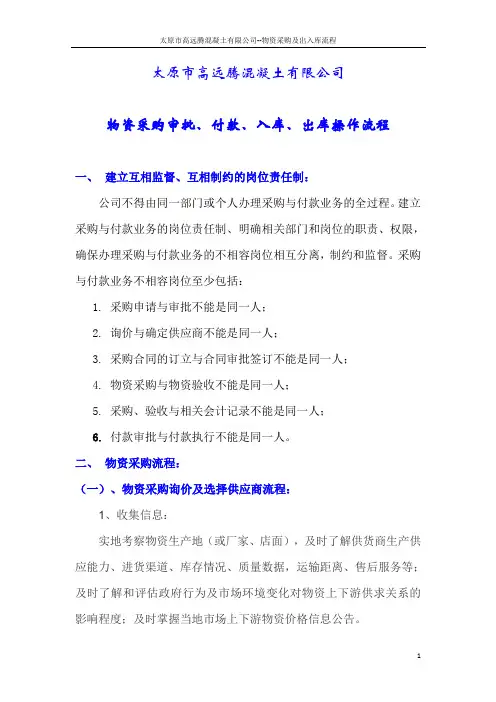 太原市高远腾混凝土有限公司--物资采购及出入库流程

太原市高远腾混凝土有限公司

物资采购审批、付款、入库、出库操作流程

一、 建立互相监督、互相制约的岗位责任制：

公司不得由同一部门或个人办理采购与付款业务的全过程。建立采购与付款业务的岗位责任制、明确相关部门和岗位的职责、权限，确保办理采购与付款业务的不相容岗位相互分离，制约和监督。采购与付款业务不相容岗位至少包括：

1. 采购申请与审批不能是同一人；
2. 询价与确定供应商不能是同一人；
3. 采购合同的订立与合同审批签订不能是同一人；
4. 物资采购与物资验收不能是同一人；
5. 采购、验收与相关会计记录不能是同一人；
6. 付款审批与付款执行不能是同一人。

二、 物资采购流程：

（一）、物资采购询价及选择供应商流程：

1、收集信息：

实地考察物资生产地（或厂家、店面），及时了解供货商生产供应能力、进货渠道、库存情况、质量数据，运输距离、售后服务等；及时了解和评估政府行为及市场环境变化对物资上下游供求关系的影响程度；及时掌握当地市场上下游物资价格信息公告。

1